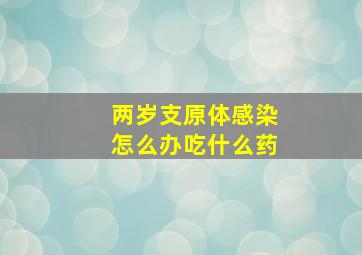 两岁支原体感染
怎么办吃什么药